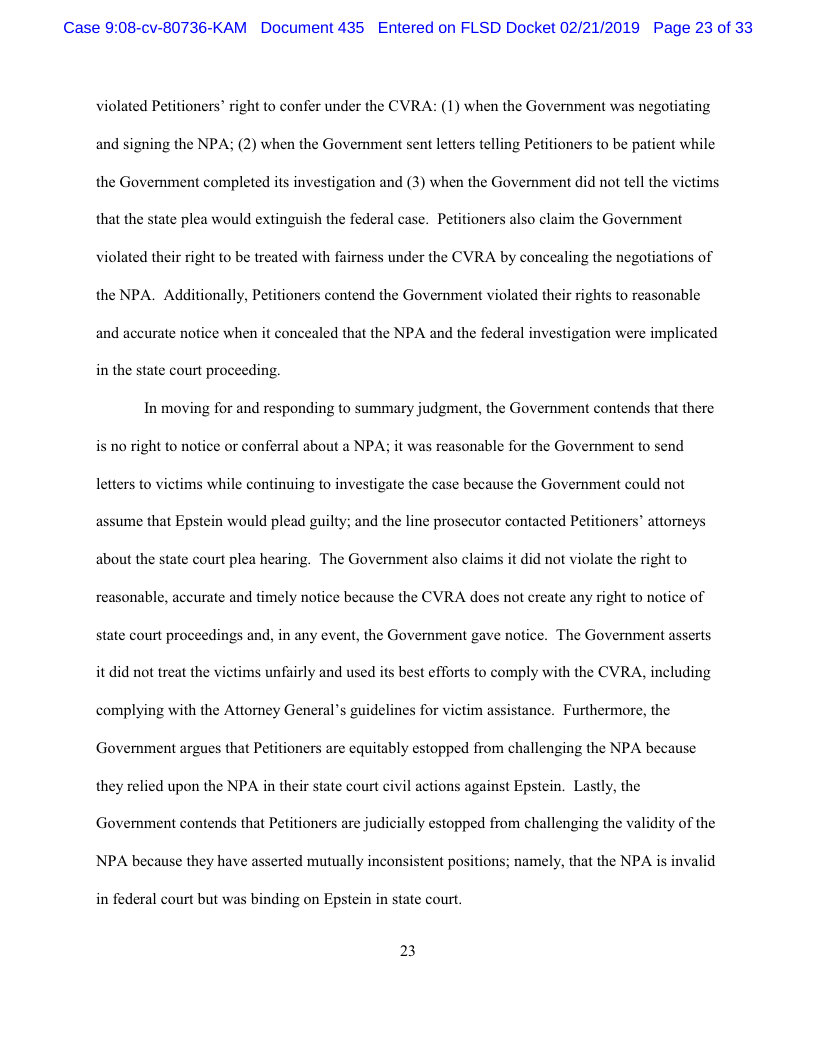 Case 9:08-cv-80736-KAM Document 435 Entered on FLSD Docket 02/21/2019 Page 23 of 33

violated Petitioners' right to confer under the CVRA: (1) when the Government was negotiating and signing the NPA; (2) when the Government sent letters telling Petitioners to be patient while the Government completed its investigation and (3) when the Government did not tell the victims that the state plea would extinguish the federal case. Petitioners also claim the Government violated their right to be treated with fairness under the CVRA by concealing the negotiations of the NPA. Additionally, Petitioners contend the Government violated their rights to reasonable and accurate notice when it concealed that the NPA and the federal investigation were implicated in the state court proceeding.

In moving for and responding to summary judgment, the Government contends that there is no right to notice or conferral about a NPA; it was reasonable for the Government to send letters to victims while continuing to investigate the case because the Government could not assume that Epstein would plead guilty; and the line prosecutor contacted Petitioners' attorneys about the state court plea hearing. The Government also claims it did not violate the right to reasonable, accurate and timely notice because the CVRA does not create any right to notice of state court proceedings and, in any event, the Government gave notice. The Government asserts it did not treat the victims unfairly and used its best efforts to comply with the CVRA, including complying with the Attorney General's guidelines for victim assistance. Furthermore, the Government argues that Petitioners are equitably estopped from challenging the NPA because they relied upon the NPA in their state court civil actions against Epstein. Lastly, the Government contends that Petitioners are judicially estopped from challenging the validity of the NPA because they have asserted mutually inconsistent positions; namely, that the NPA is invalid in federal court but was binding on Epstein in state court.

23